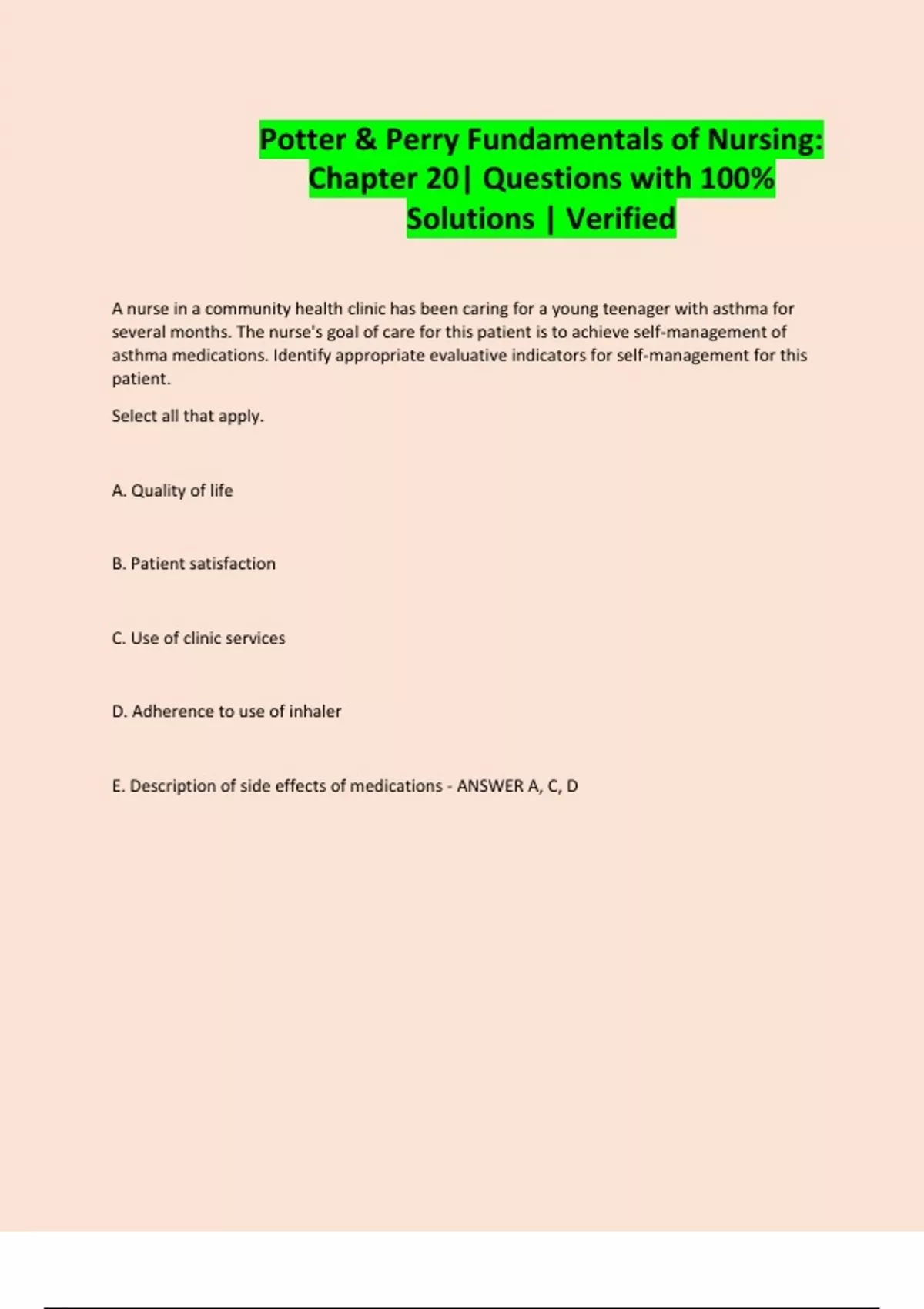 Potter & Perry Fundamentals of Nursing: Chapter 20| Questions with 100% Solutions | Verified

A nurse in a community health clinic has been caring for a young teenager with asthma for several months. The nurse's goal of care for this patient is to achieve self-management of asthma medications. Identify appropriate evaluative indicators for self-management for this patient.

Select all that apply.

A. Quality of life

B. Patient satisfaction

C. Use of clinic services

D. Adherence to use of inhaler

E. Description of side effects of medications - ANSWER A, C, D